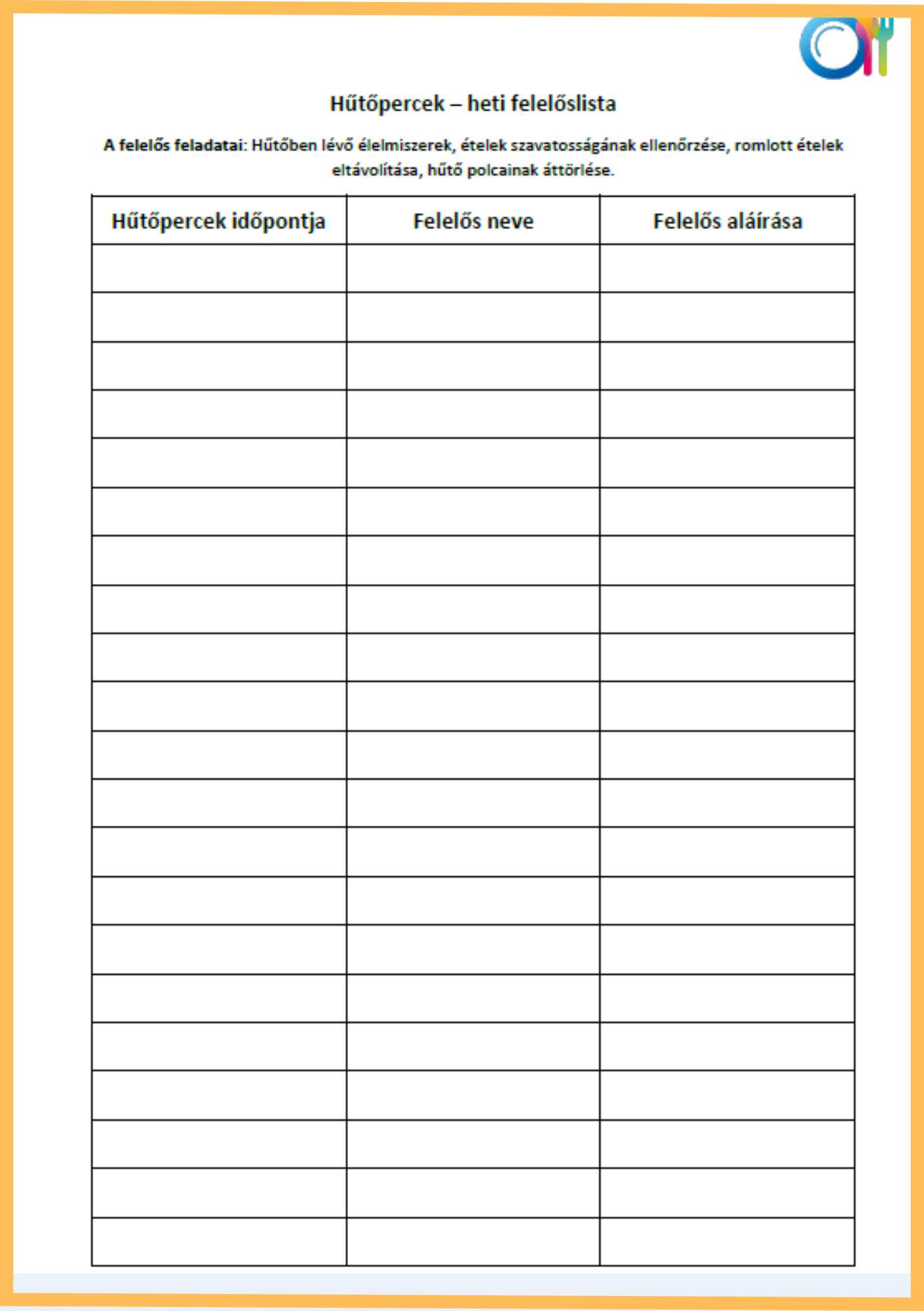 Hűtőpercek – heti felelőslista

A felelős feladatai: Hűtőben lévő élelmiszerek, ételek szavatosságának ellenőrzése, romlott ételek eltávolítása, hűtő polcainak áttörlése.

| Hűtőpercek időpontja | Felelős neve | Felelős aláírása |
|---|---|---|
| | | |
| | | |
| | | |
| | | |
| | | |
| | | |
| | | |
| | | |
| | | |
| | | |
| | | |
| | | |
| | | |
| | | |
| | | |
| | | |
| | | |
| | | |
| | | |
| | | |
| | | |